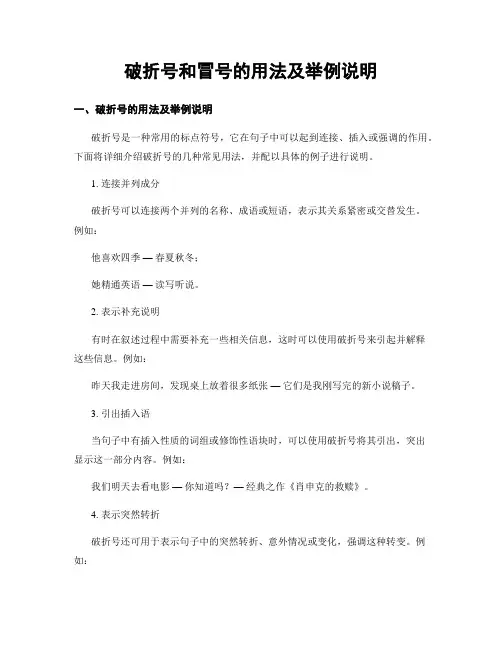 破折号和冒号的用法及举例说明

一、破折号的用法及举例说明

破折号是一种常用的标点符号，它在句子中可以起到连接、插入或强调的作用。下面将详细介绍破折号的几种常见用法，并配以具体的例子进行说明。

1. 连接并列成分

破折号可以连接两个并列的名称、成语或短语，表示其关系紧密或交替发生。例如：

他喜欢四季 — 春夏秋冬；

她精通英语 — 读写听说。

2. 表示补充说明

有时在叙述过程中需要补充一些相关信息，这时可以使用破折号来引起并解释这些信息。例如：

昨天我走进房间，发现桌上放着很多纸张 — 它们是我刚写完的新小说稿子。

3. 引出插入语

当句子中有插入性质的词组或修饰性语块时，可以使用破折号将其引出，突出显示这一部分内容。例如：

我们明天去看电影 — 你知道吗？— 经典之作《肖申克的救赎》。

4. 表示突然转折

破折号还可用于表示句子中的突然转折、意外情况或变化，强调这种转变。例如：